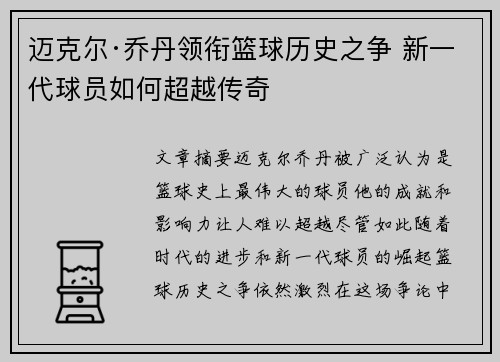 迈克尔·乔丹领衔篮球历史之争 新一代球员如何超越传奇

文章摘要迈克尔乔丹被广泛认为是篮球史上最伟大的球员他的成就和影响力让人难以超越尽管如此随着时代的进步和新一代球员的崛起篮球历史之争依然激烈在这场争论中